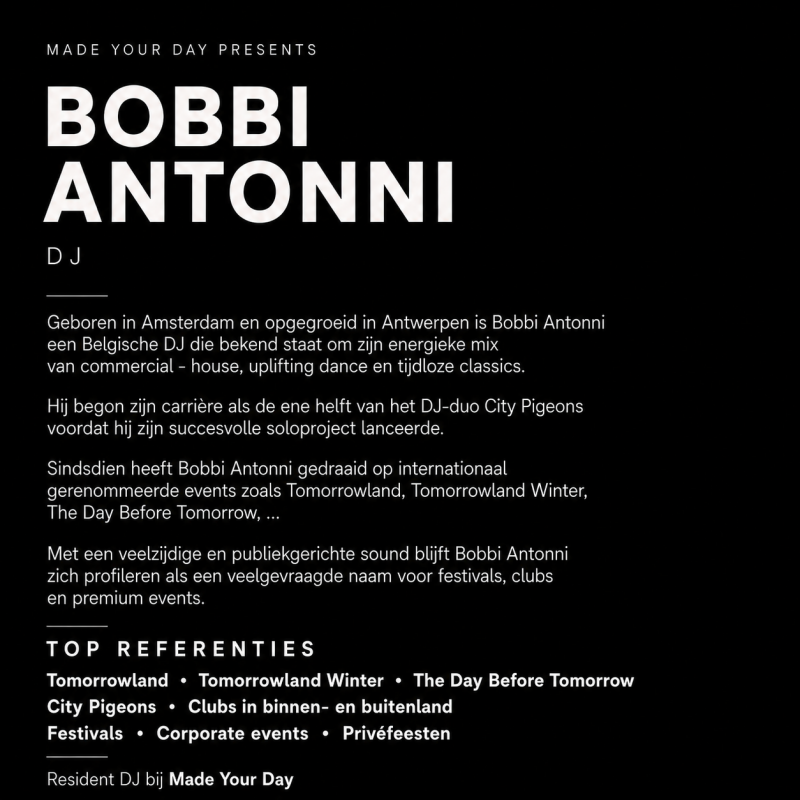 MADE YOUR DAY PRESENTS

BOBBI
ANTONNI

DJ

Geboren in Amsterdam en opgegroeid in Antwerpen is Bobbi Antonni een Belgische DJ die bekend staat om zijn energieke mix van commercial - house, uplifting dance en tijdloze classics.

Hij begon zijn carrière als de ene helft van het DJ-duo City Pigeons voordat hij zijn succesvolle soloproject lanceerde.

Sindsdien heeft Bobbi Antonni gedraaid op internationaal gerenommeerde events zoals Tomorrowland, Tomorrowland Winter, The Day Before Tomorrow, ...

Met een veelzijdige en publiekgerichte sound blijft Bobbi Antonni zich profileren als een veelgevraagde naam voor festivals, clubs en premium events.

TOP REFERENTIES

Tomorrowland • Tomorrowland Winter • The Day Before Tomorrow
City Pigeons • Clubs in binnen- en buitenland
Festivals • Corporate events • Privéfeesten

Resident DJ bij Made Your Day